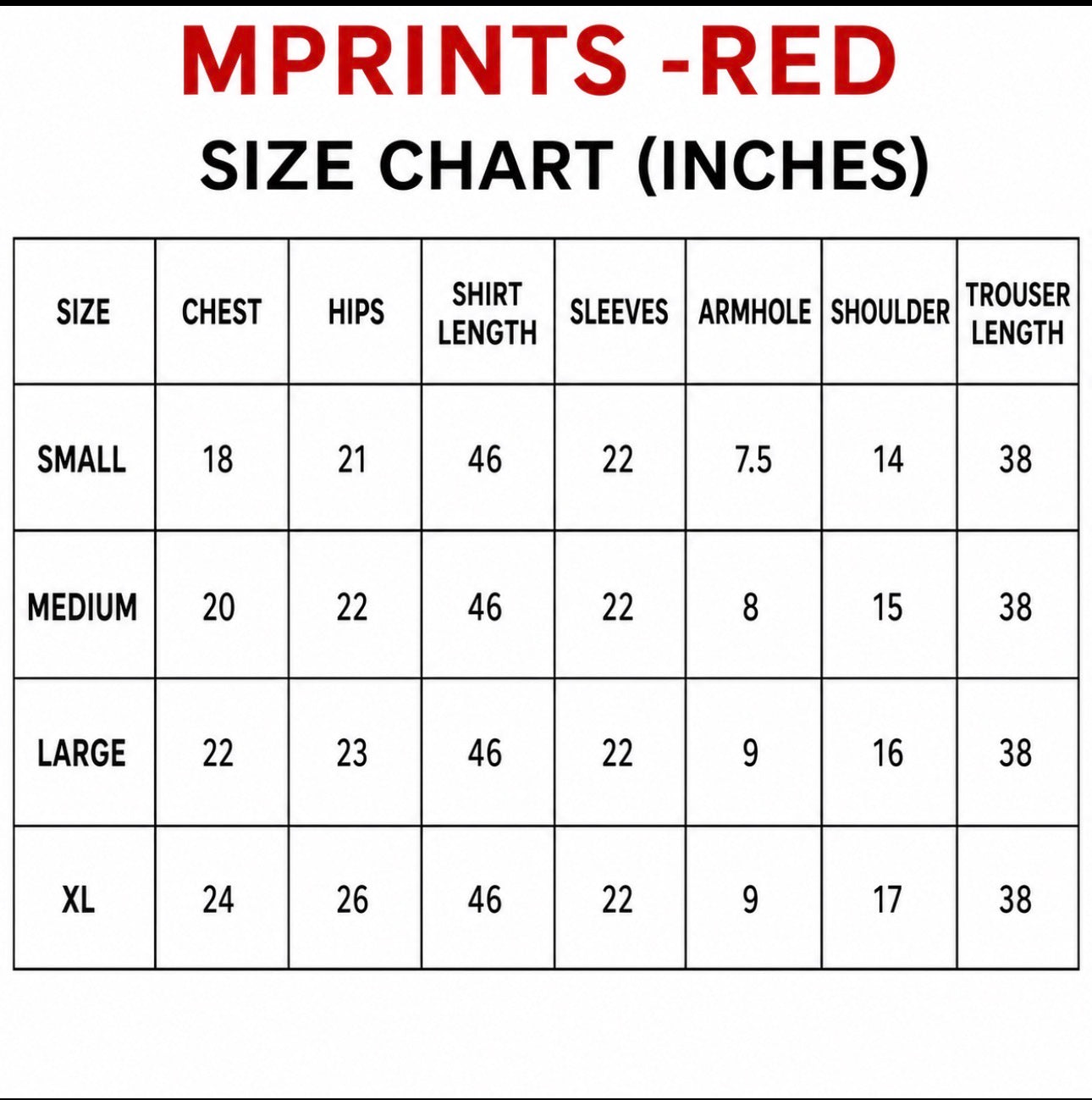 MPRINTS -RED

SIZE CHART (INCHES)

| SIZE | CHEST | HIPS | SHIRT LENGTH | SLEEVES | ARMHOLE | SHOULDER | TROUSER LENGTH |
|---|---|---|---|---|---|---|---|
| SMALL | 18 | 21 | 46 | 22 | 7.5 | 14 | 38 |
| MEDIUM | 20 | 22 | 46 | 22 | 8 | 15 | 38 |
| LARGE | 22 | 23 | 46 | 22 | 9 | 16 | 38 |
| XL | 24 | 26 | 46 | 22 | 9 | 17 | 38 |